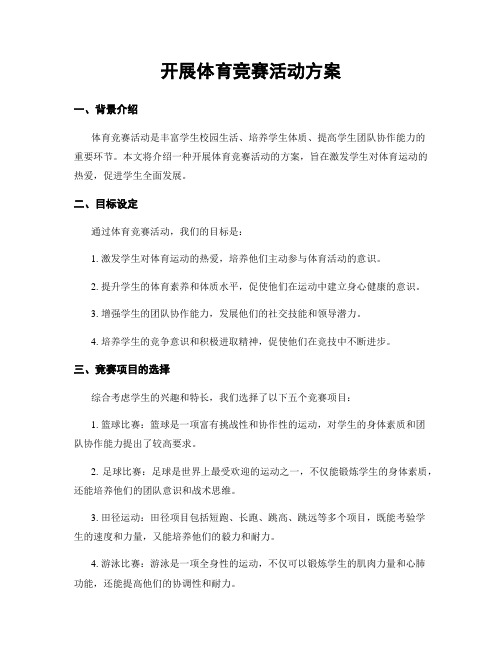 开展体育竞赛活动方案

一、背景介绍

体育竞赛活动是丰富学生校园生活、培养学生体质、提高学生团队协作能力的重要环节。本文将介绍一种开展体育竞赛活动的方案，旨在激发学生对体育运动的热爱，促进学生全面发展。

二、目标设定

通过体育竞赛活动，我们的目标是：

1. 激发学生对体育运动的热爱，培养他们主动参与体育活动的意识。

2. 提升学生的体育素养和体质水平，促使他们在运动中建立身心健康的意识。

3. 增强学生的团队协作能力，发展他们的社交技能和领导潜力。

4. 培养学生的竞争意识和积极进取精神，促使他们在竞技中不断进步。

三、竞赛项目的选择

综合考虑学生的兴趣和特长，我们选择了以下五个竞赛项目：

1. 篮球比赛：篮球是一项富有挑战性和协作性的运动，对学生的身体素质和团队协作能力提出了较高要求。

2. 足球比赛：足球是世界上最受欢迎的运动之一，不仅能锻炼学生的身体素质，还能培养他们的团队意识和战术思维。

3. 田径运动：田径项目包括短跑、长跑、跳高、跳远等多个项目，既能考验学生的速度和力量，又能培养他们的毅力和耐力。

4. 游泳比赛：游泳是一项全身性的运动，不仅可以锻炼学生的肌肉力量和心肺功能，还能提高他们的协调性和耐力。